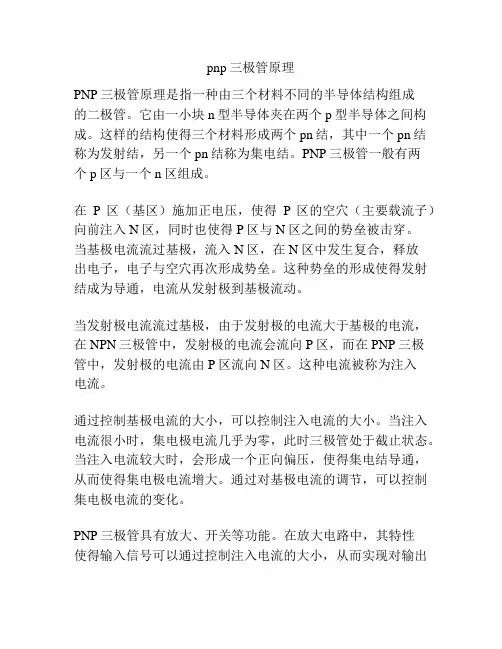 pnp 三极管原理

PNP 三极管原理是指一种由三个材料不同的半导体结构组成的二极管。它由一小块 n 型半导体夹在两个 p 型半导体之间构成。这样的结构使得三个材料形成两个 pn 结，其中一个 pn 结称为发射结，另一个 pn 结称为集电结。PNP 三极管一般有两个 p 区与一个 n 区组成。

在 P 区（基区）施加正电压，使得 P 区的空穴（主要载流子）向前注入 N 区，同时也使得 P 区与 N 区之间的势垒被击穿。当基极电流流过基极，流入 N 区，在 N 区中发生复合，释放出电子，电子与空穴再次形成势垒。这种势垒的形成使得发射结成为导通，电流从发射极到基极流动。

当发射极电流流过基极，由于发射极的电流大于基极的电流，在 NPN 三极管中，发射极的电流会流向 P 区，而在 PNP 三极管中，发射极的电流由 P 区流向 N 区。这种电流被称为注入电流。

通过控制基极电流的大小，可以控制注入电流的大小。当注入电流很小时，集电极电流几乎为零，此时三极管处于截止状态。当注入电流较大时，会形成一个正向偏压，使得集电结导通，从而使得集电极电流增大。通过对基极电流的调节，可以控制集电极电流的变化。

PNP 三极管具有放大、开关等功能。在放大电路中，其特性使得输入信号可以通过控制注入电流的大小，从而实现对输出